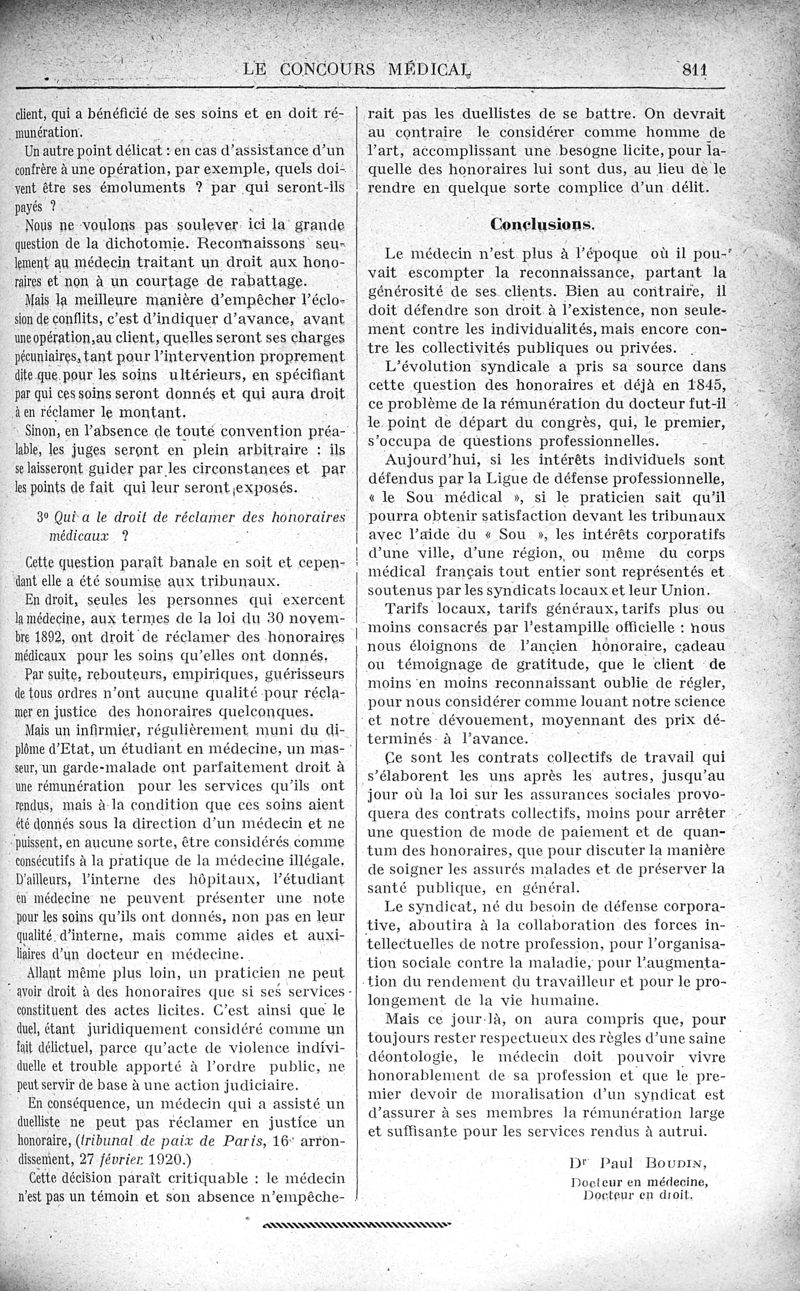 LE CONCOURS MÉDICAL 811

client, qui a bénéficié de ses soins et en doit rémunération.

Un autre point délicat : en cas d'assistance d'un confrère à une opération, par exemple, quels doivent être ses émoluments ? par qui seront-ils payés ?

Nous ne voulons pas soulever ici la grande question de la dichotomie. Reconnaissons seulement au médecin traitant un droit aux honoraires et non à un courtage de rabattage.

Mais la meilleure manière d'empêcher l'éclosion de conflits, c'est d'indiquer d'avance, avant une opération, au client, quelles seront ses charges pécuniaires, tant pour l'intervention proprement dite que pour les soins ultérieurs, en spécifiant par qui ces soins seront donnés et qui aura droit à en réclamer le montant.

Sinon, en l'absence de toute convention préalable, les juges seront en plein arbitraire : ils se laisseront guider par les circonstances et par les points de fait qui leur seront exposés.

3° Qui a le droit de réclamer des honoraires médicaux ?

Cette question paraît banale en soit et cependant elle a été soumise aux tribunaux.

En droit, seules les personnes qui exercent la médecine, aux termes de la loi du 30 novembre 1892, ont droit de réclamer des honoraires médicaux pour les soins qu'elles ont donnés.

Par suite, rebouteurs, empiriques, guérisseurs de tous ordres n'ont aucune qualité pour réclamer en justice des honoraires quelconques.

Mais un infirmier, régulièrement muni du diplôme d'Etat, un étudiant en médecine, un masseur, un garde-malade ont parfaitement droit à une rémunération pour les services qu'ils ont rendus, mais à la condition que ces soins aient été donnés sous la direction d'un médecin et ne puissent, en aucune sorte, être considérés comme consécutifs à la pratique de la médecine illégale. D'ailleurs, l'interne des hôpitaux, l'étudiant en médecine ne peuvent présenter une note pour les soins qu'ils ont donnés, non pas en leur qualité d'interne, mais comme aides et auxiliaires d'un docteur en médecine.

Allant même plus loin, un praticien ne peut avoir droit à des honoraires que si ses services constituent des actes licites. C'est ainsi que le duel, étant juridiquement considéré comme un fait délictuel, parce qu'acte de violence individuelle et trouble apporté à l'ordre public, ne peut servir de base à une action judiciaire.

En conséquence, un médecin qui a assisté un duelliste ne peut pas réclamer en justice un honoraire, (tribunal de paix de Paris, 16e arrondissement, 27 février 1920.)

Cette décision paraît critiquable : le médecin n'est pas un témoin et son absence n'empêcherait pas les duellistes de se battre. On devrait au contraire le considérer comme homme de l'art, accomplissant une besogne licite, pour laquelle des honoraires lui sont dus, au lieu de le rendre en quelque sorte complice d'un délit.

Conclusions.

Le médecin n'est plus à l'époque où il pouvait escompter la reconnaissance, partant la générosité de ses clients. Bien au contraire, il doit défendre son droit à l'existence, non seulement contre les individualités, mais encore contre les collectivités publiques ou privées.

L'évolution syndicale a pris sa source dans cette question des honoraires et déjà en 1845, ce problème de la rémunération du docteur fut-il le point de départ du congrès, qui, le premier, s'occupa de questions professionnelles.

Aujourd'hui, si les intérêts individuels sont défendus par la Ligue de défense professionnelle, « le Sou médical », si le praticien sait qu'il pourra obtenir satisfaction devant les tribunaux avec l'aide du « Sou », les intérêts corporatifs d'une ville, d'une région, ou même du corps médical français tout entier sont représentés et soutenus par les syndicats locaux et leur Union.

Tarifs locaux, tarifs généraux, tarifs plus ou moins consacrés par l'estampille officielle : nous nous éloignons de l'ancien honoraire, cadeau ou témoignage de gratitude, que le client de moins en moins reconnaissant oublie de régler, pour nous considérer comme louant notre science et notre dévouement, moyennant des prix déterminés à l'avance.

Ce sont les contrats collectifs de travail qui s'élaborent les uns après les autres, jusqu'au jour où la loi sur les assurances sociales provoquera des contrats collectifs, moins pour arrêter une question de mode de paiement et de quantum des honoraires, que pour discuter la manière de soigner les assurés malades et de préserver la santé publique, en général.

Le syndicat, né du besoin de défense corporative, aboutira à la collaboration des forces intellectuelles de notre profession, pour l'organisation sociale contre la maladie, pour l'augmentation du rendement du travailleur et pour le prolongement de la vie humaine.

Mais ce jour-là, on aura compris que, pour toujours rester respectueux des règles d'une saine déontologie, le médecin doit pouvoir vivre honorablement de sa profession et que le premier devoir de moralisation d'un syndicat est d'assurer à ses membres la rémunération large et suffisante pour les services rendus à autrui.

Dr Paul BOUDIN,
Docteur en médecine,
Docteur en droit.